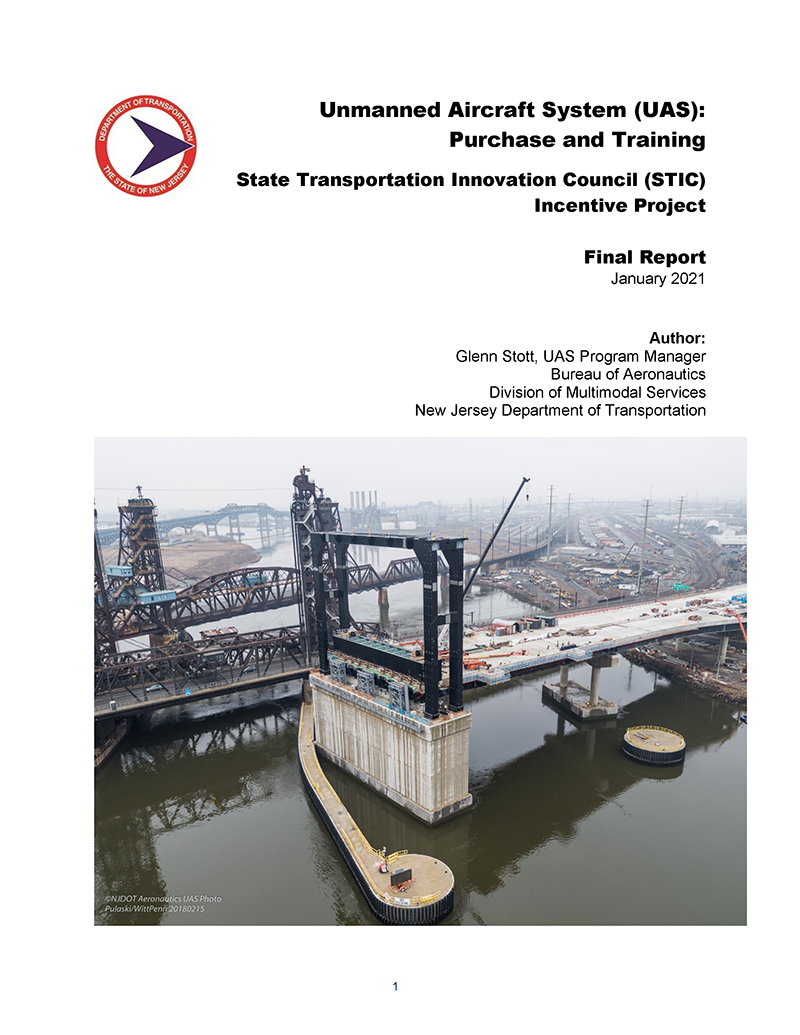 DEPARTMENT OF TRANSPORTATION
THE STATE OF NEW JERSEY

Unmanned Aircraft System (UAS): Purchase and Training

State Transportation Innovation Council (STIC) Incentive Project

Final Report
January 2021

Author:
Glenn Stott, UAS Program Manager
Bureau of Aeronautics
Division of Multimodal Services
New Jersey Department of Transportation

©NJDOT Aeronautics UAS Photo
Pulaski/WittPenn 20180215

1